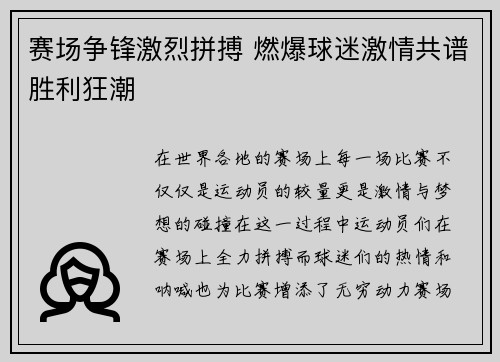 赛场争锋激烈拼搏 燃爆球迷激情共谱胜利狂潮

在世界各地的赛场上每一场比赛不仅仅是运动员的较量更是激情与梦想的碰撞在这一过程中运动员们在赛场上全力拼搏而球迷们的热情和呐喊也为比赛增添了无穷动力赛场